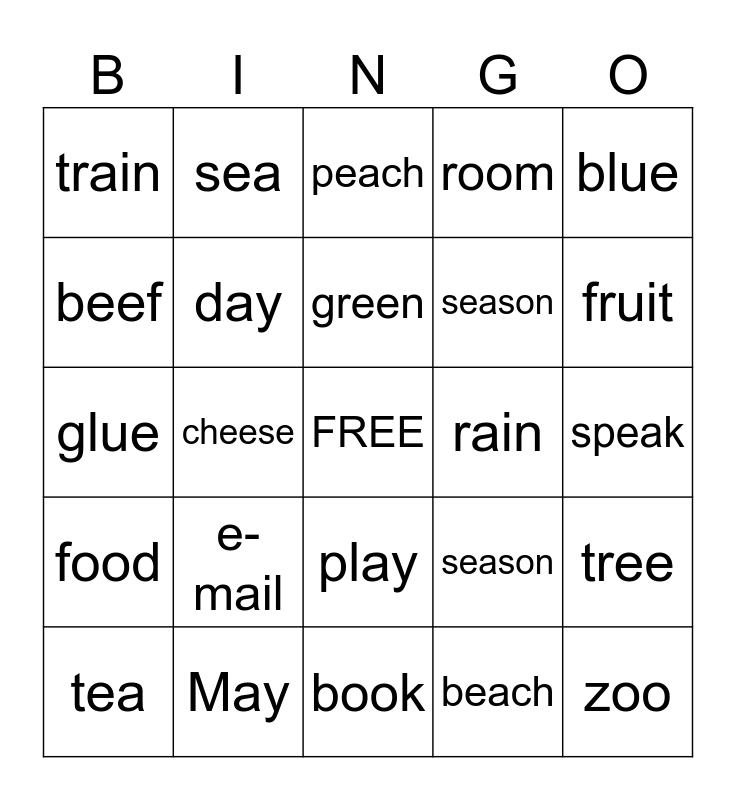 | B | I | N | G | O |
|---|---|---|---|---|
| train | sea | peach | room | blue |
| beef | day | green | season | fruit |
| glue | cheese | FREE | rain | speak |
| food | e-mail | play | season | tree |
| tea | May | book | beach | zoo |